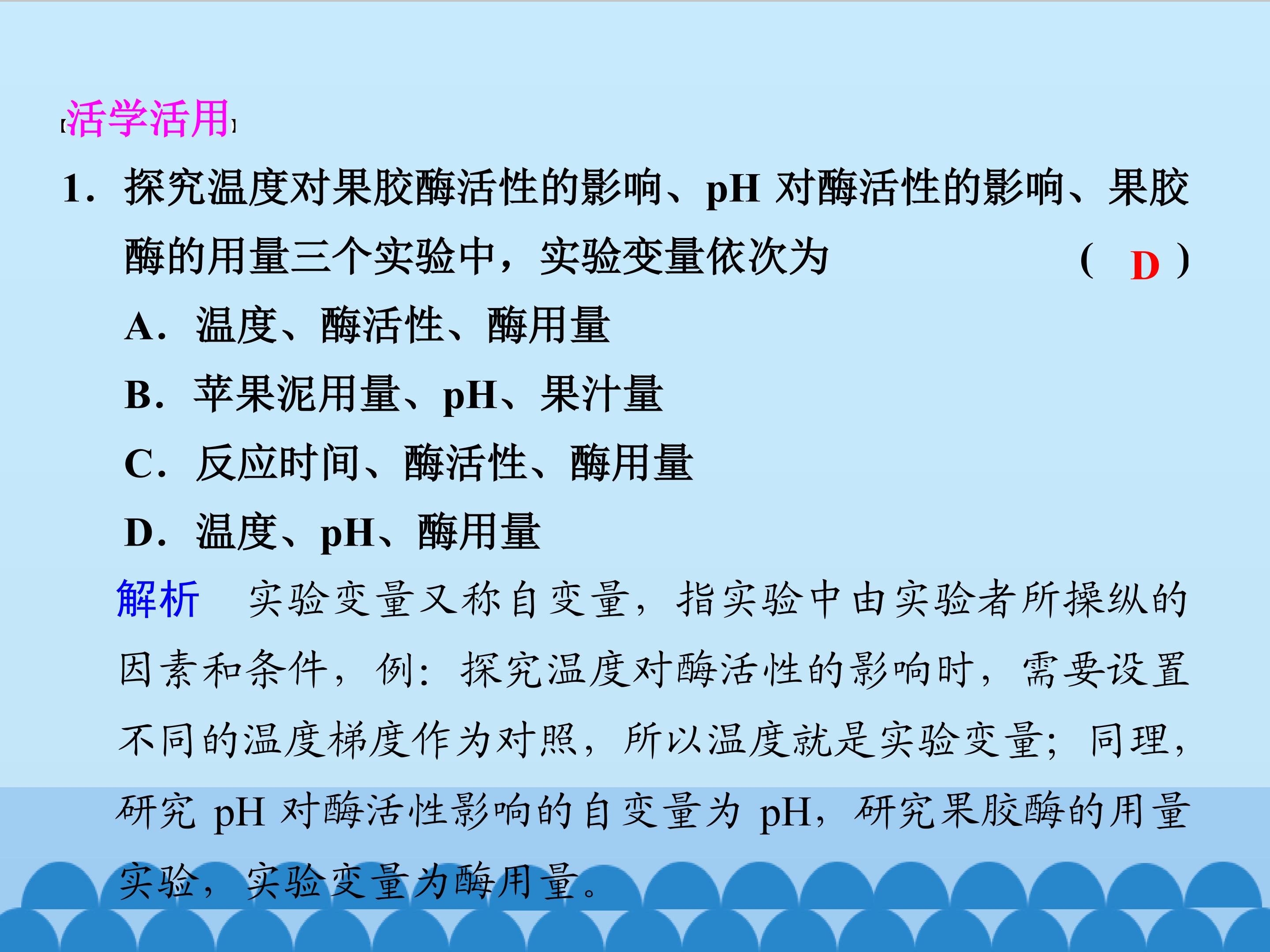 [活学活用]

1.探究温度对果胶酶活性的影响、pH对酶活性的影响、果胶酶的用量三个实验中，实验变量依次为 ( D )

A.温度、酶活性、酶用量

B.苹果泥用量、pH、果汁量

C.反应时间、酶活性、酶用量

D.温度、pH、酶用量

解析 实验变量又称自变量，指实验中由实验者所操纵的因素和条件，例：探究温度对酶活性的影响时，需要设置不同的温度梯度作为对照，所以温度就是实验变量；同理，研究pH对酶活性影响的自变量为pH，研究果胶酶的用量实验，实验变量为酶用量。